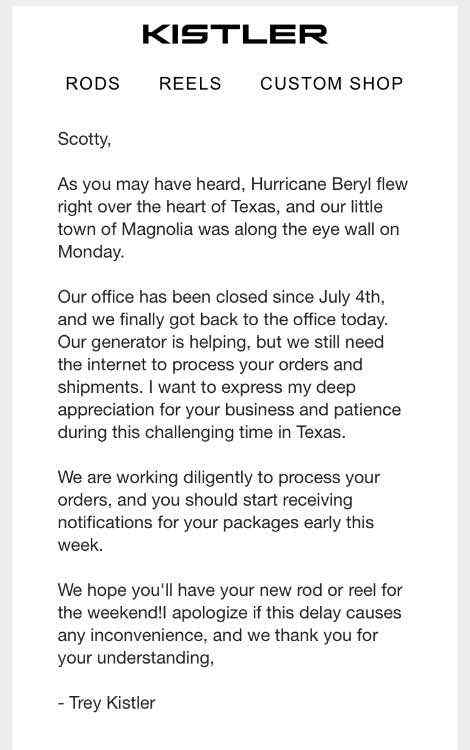 KISTLER

RODS REELS CUSTOM SHOP

Scotty,

As you may have heard, Hurricane Beryl flew right over the heart of Texas, and our little town of Magnolia was along the eye wall on Monday.

Our office has been closed since July 4th, and we finally got back to the office today. Our generator is helping, but we still need the internet to process your orders and shipments. I want to express my deep appreciation for your business and patience during this challenging time in Texas.

We are working diligently to process your orders, and you should start receiving notifications for your packages early this week.

We hope you'll have your new rod or reel for the weekend!I apologize if this delay causes any inconvenience, and we thank you for your understanding,

- Trey Kistler